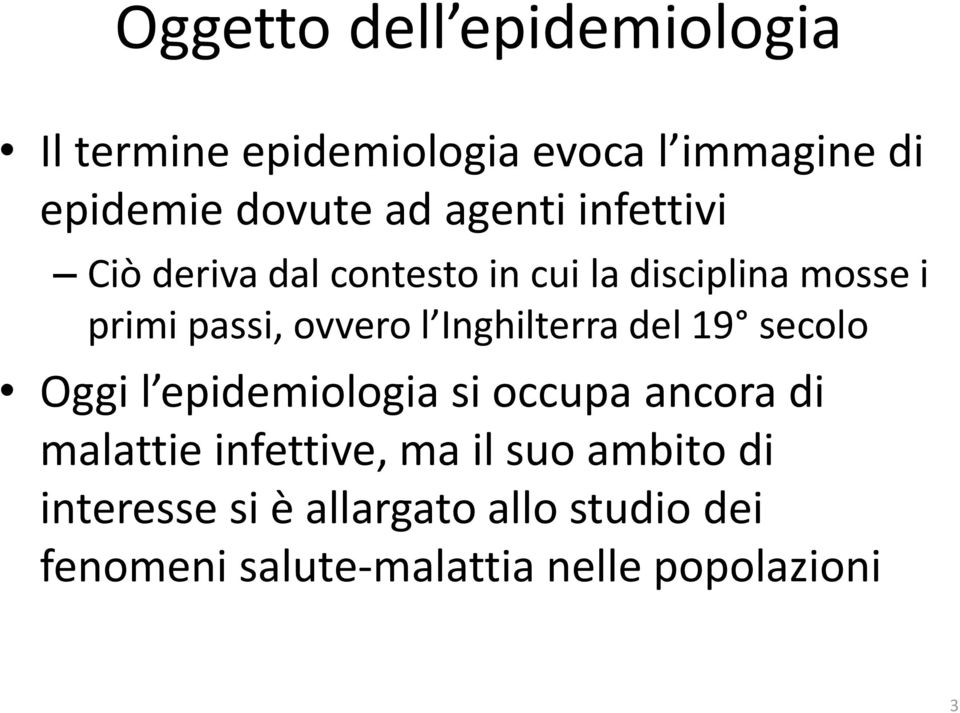 Oggetto dell’epidemiologia

• Il termine epidemiologia evoca l’immagine di epidemie dovute ad agenti infettivi

– Ciò deriva dal contesto in cui la disciplina mosse i primi passi, ovvero l’Inghilterra del 19° secolo

• Oggi l’epidemiologia si occupa ancora di malattie infettive, ma il suo ambito di interesse si è allargato allo studio dei fenomeni salute-malattia nelle popolazioni

3